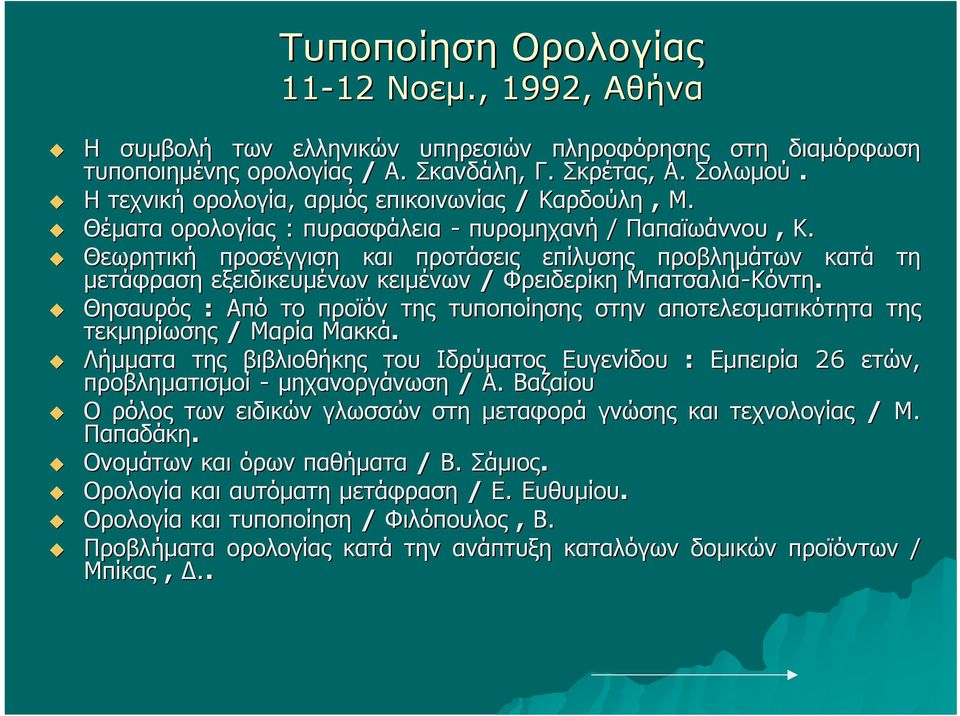 Τυποποίηση Ορολογίας
11-12 Νοεμ., 1992, Αθήνα

Η συμβολή των ελληνικών υπηρεσιών πληροφόρησης στη διαμόρφωση τυποποιημένης ορολογίας / Α. Σκανδάλη, Γ. Σκρέτας, Α. Σολωμού .

Η τεχνική ορολογία, αρμός επικοινωνίας / Καρδούλη , Μ.

Θέματα ορολογίας : πυρασφάλεια - πυρομηχανή / Παπαϊωάννου , Κ.

Θεωρητική προσέγγιση και προτάσεις επίλυσης προβλημάτων κατά τη μετάφραση εξειδικευμένων κειμένων / Φρειδερίκη Μπατσαλιά-Κόντη.

Θησαυρός : Από το προϊόν της τυποποίησης στην αποτελεσματικότητα της τεκμηρίωσης / Μαρία Μακκά.

Λήμματα της βιβλιοθήκης του Ιδρύματος Ευγενίδου : Εμπειρία 26 ετών, προβληματισμοί - μηχανοργάνωση / Α. Βαζαίου

Ο ρόλος των ειδικών γλωσσών στη μεταφορά γνώσης και τεχνολογίας / Μ. Παπαδάκη.

Ονομάτων και όρων παθήματα / Β. Σάμιος.

Ορολογία και αυτόματη μετάφραση / Ε. Ευθυμίου.

Ορολογία και τυποποίηση / Φιλόπουλος , Β.

Προβλήματα ορολογίας κατά την ανάπτυξη καταλόγων δομικών προϊόντων / Μπίκας , Δ..